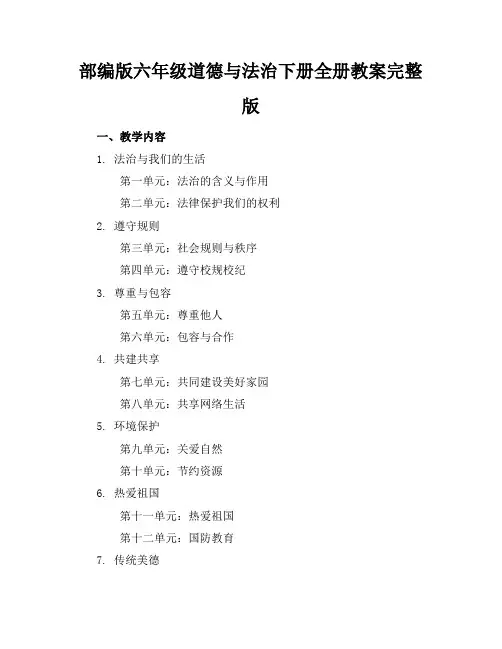 部编版六年级道德与法治下册全册教案完整版

一、教学内容

1. 法治与我们的生活

第一单元：法治的含义与作用

第二单元：法律保护我们的权利

2. 遵守规则

第三单元：社会规则与秩序

第四单元：遵守校规校纪

3. 尊重与包容

第五单元：尊重他人

第六单元：包容与合作

4. 共建共享

第七单元：共同建设美好家园

第八单元：共享网络生活

5. 环境保护

第九单元：关爱自然

第十单元：节约资源

6. 热爱祖国

第十一单元：热爱祖国

第十二单元：国防教育

7. 传统美德